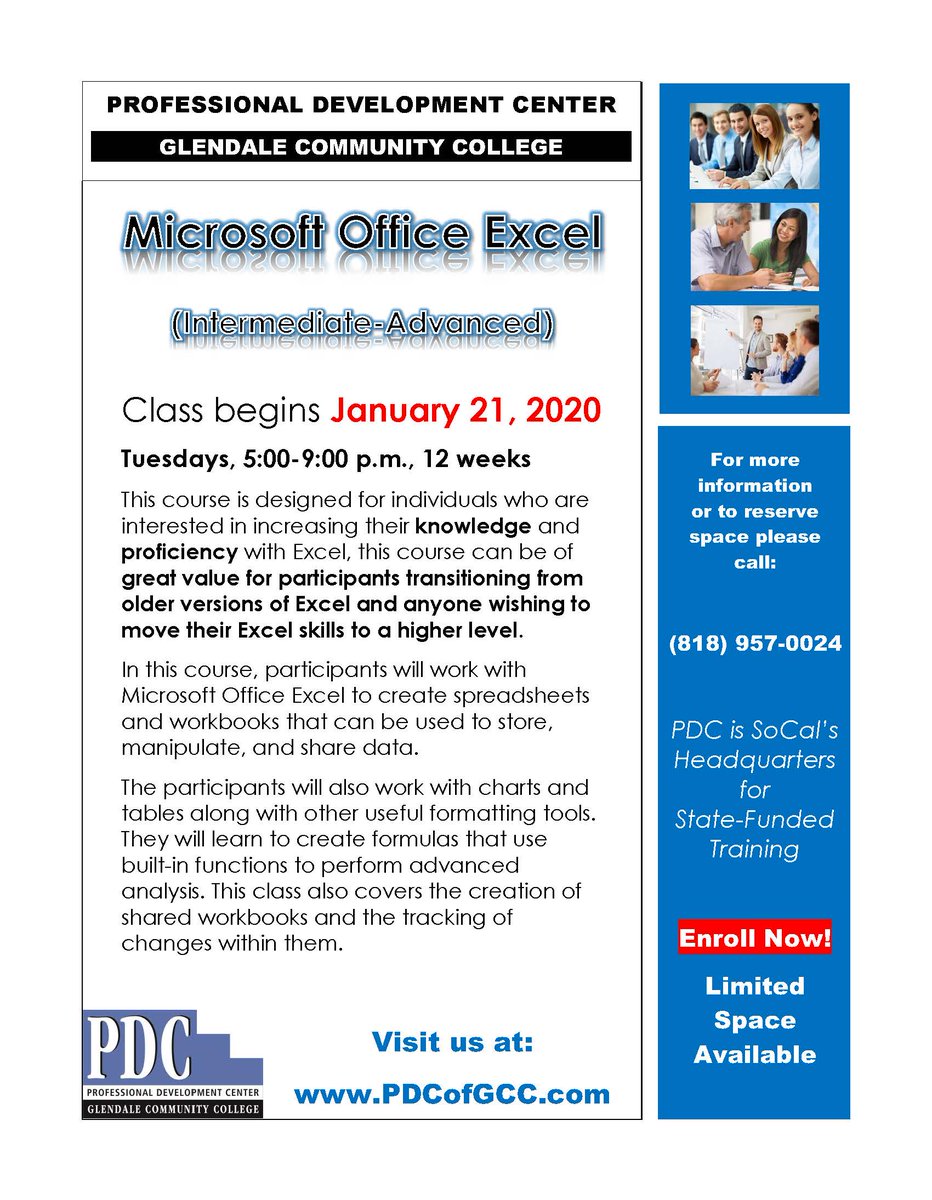 PROFESSIONAL DEVELOPMENT CENTER

GLENDALE COMMUNITY COLLEGE

Microsoft Office Excel

(Intermediate-Advanced)

Class begins January 21, 2020

Tuesdays, 5:00-9:00 p.m., 12 weeks

This course is designed for individuals who are interested in increasing their knowledge and proficiency with Excel, this course can be of great value for participants transitioning from older versions of Excel and anyone wishing to move their Excel skills to a higher level.

In this course, participants will work with Microsoft Office Excel to create spreadsheets and workbooks that can be used to store, manipulate, and share data.

The participants will also work with charts and tables along with other useful formatting tools. They will learn to create formulas that use built-in functions to perform advanced analysis. This class also covers the creation of shared workbooks and the tracking of changes within them.

PDC
PROFESSIONAL DEVELOPMENT CENTER
GLENDALE COMMUNITY COLLEGE

Visit us at:

www.PDCofGCC.com

For more information or to reserve space please call:

(818) 957-0024

PDC is SoCal's Headquarters for State-Funded Training

Enroll Now!

Limited Space Available